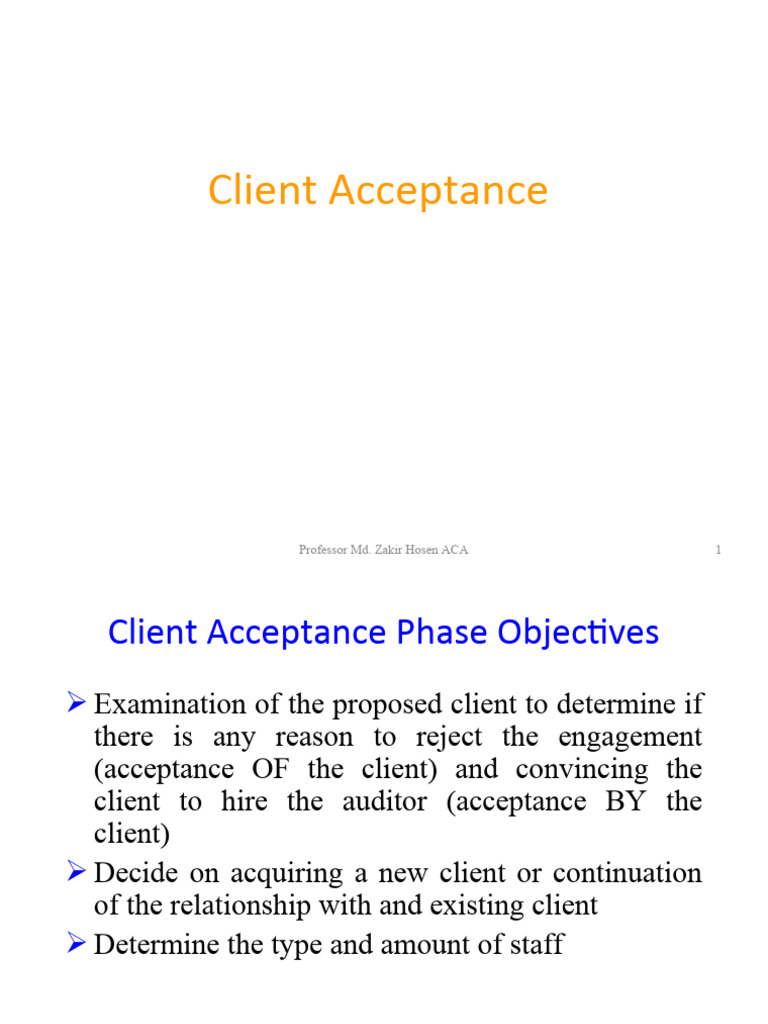 Client Acceptance

Professor Md. Zakir Hosen ACA

1

Client Acceptance Phase Objectives

➢ Examination of the proposed client to determine if there is any reason to reject the engagement (acceptance OF the client) and convincing the client to hire the auditor (acceptance BY the client)

➢ Decide on acquiring a new client or continuation of the relationship with and existing client

➢ Determine the type and amount of staff